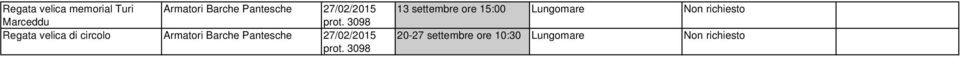 | Regata velica memorial Turi Marceddu | Armatori Barche Pantesche | 27/02/2015 prot. 3098 | 13 settembre ore 15:00 | Lungomare | Non richiesto | |
|---|---|---|---|---|---|---|
| Regata velica di circolo | Armatori Barche Pantesche | 27/02/2015 prot. 3098 | 20-27 settembre ore 10:30 | Lungomare | Non richiesto | |